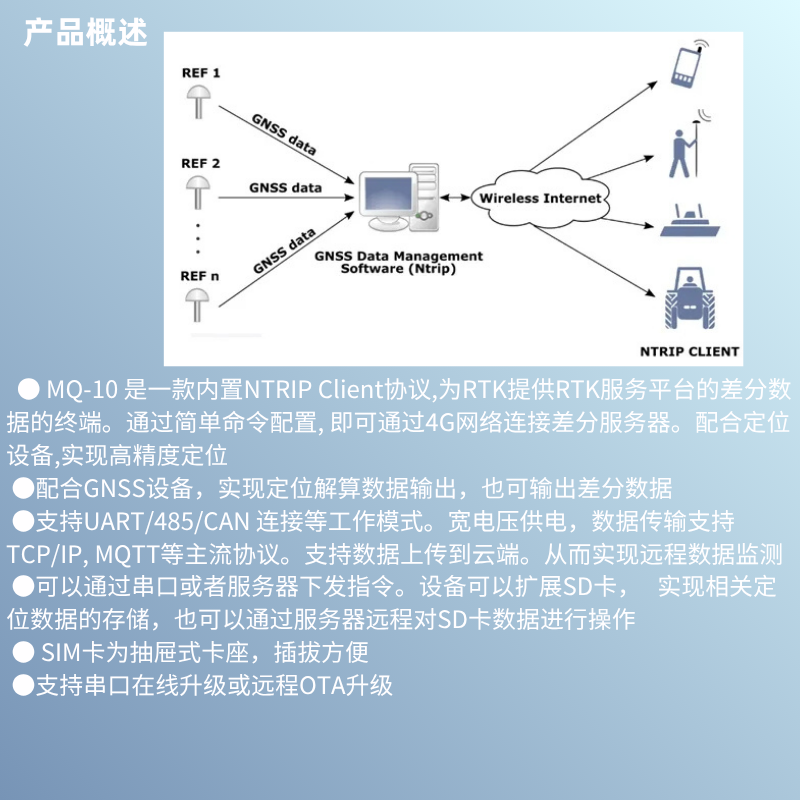 产品概述

REF 1

REF 2

REF n

GNSS data

GNSS data

GNSS data

GNSS Data Management Software (Ntrip)

Wireless Internet

NTRIP CLIENT

● MQ-10 是一款内置NTRIP Client协议,为RTK提供RTK服务平台的差分数据的终端。通过简单命令配置, 即可通过4G网络连接差分服务器。配合定位设备,实现高精度定位

●配合GNSS设备，实现定位解算数据输出，也可输出差分数据

●支持UART/485/CAN 连接等工作模式。宽电压供电，数据传输支持TCP/IP, MQTT等主流协议。支持数据上传到云端。从而实现远程数据监测

●可以通过串口或者服务器下发指令。设备可以扩展SD卡， 实现相关定位数据的存储，也可以通过服务器远程对SD卡数据进行操作

● SIM卡为抽屉式卡座，插拔方便

●支持串口在线升级或远程OTA升级